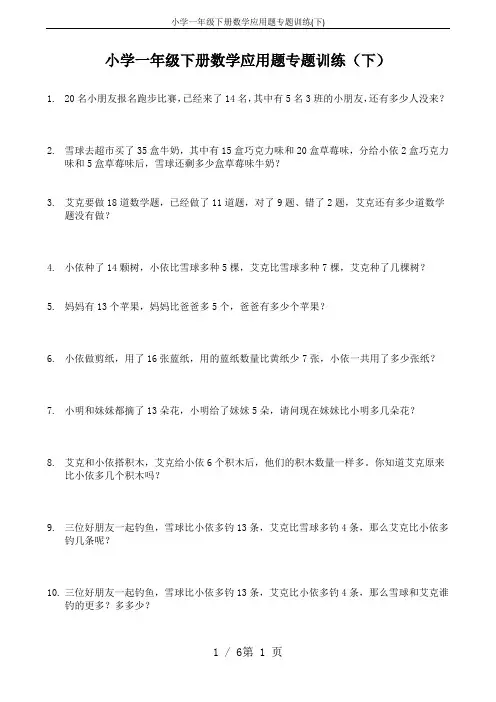 小学一年级下册数学应用题专题训练(下)

小学一年级下册数学应用题专题训练（下）

1. 20名小朋友报名跑步比赛，已经来了14名，其中有5名3班的小朋友，还有多少人没来？

2. 雪球去超市买了35盒牛奶，其中有15盒巧克力味和20盒草莓味，分给小依2盒巧克力味和5盒草莓味后，雪球还剩多少盒草莓味牛奶？

3. 艾克要做18道数学题，已经做了11道题，对了9题、错了2题，艾克还有多少道数学题没有做？

4. 小依种了14颗树，小依比雪球多种5棵，艾克比雪球多种7棵，艾克种了几棵树？

5. 妈妈有13个苹果，妈妈比爸爸多5个，爸爸有多少个苹果？

6. 小依做剪纸，用了16张蓝纸，用的蓝纸数量比黄纸少7张，小依一共用了多少张纸？

7. 小明和妹妹都摘了13朵花，小明给了妹妹5朵，请问现在妹妹比小明多几朵花？

8. 艾克和小依搭积木，艾克给小依6个积木后，他们的积木数量一样多。你知道艾克原来比小依多几个积木吗？

9. 三位好朋友一起钓鱼，雪球比小依多钓13条，艾克比雪球多钓4条，那么艾克比小依多钓几条呢？

10. 三位好朋友一起钓鱼，雪球比小依多钓13条，艾克比小依多钓4条，那么雪球和艾克谁钓的更多？多多少？

1 / 6第 1 页